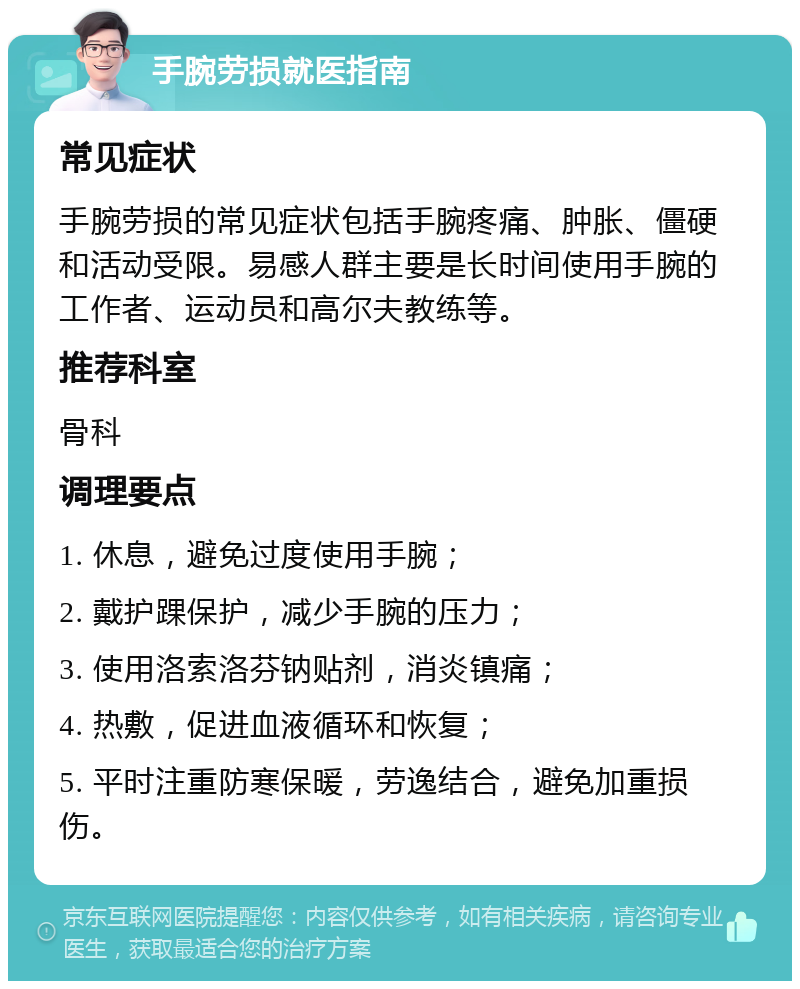 手腕劳损就医指南

常见症状

手腕劳损的常见症状包括手腕疼痛、肿胀、僵硬和活动受限。易感人群主要是长时间使用手腕的工作者、运动员和高尔夫教练等。

推荐科室

骨科

调理要点

1. 休息，避免过度使用手腕；

2. 戴护踝保护，减少手腕的压力；

3. 使用洛索洛芬钠贴剂，消炎镇痛；

4. 热敷，促进血液循环和恢复；

5. 平时注重防寒保暖，劳逸结合，避免加重损伤。

京东互联网医院提醒您：内容仅供参考，如有相关疾病，请咨询专业医生，获取最适合您的治疗方案